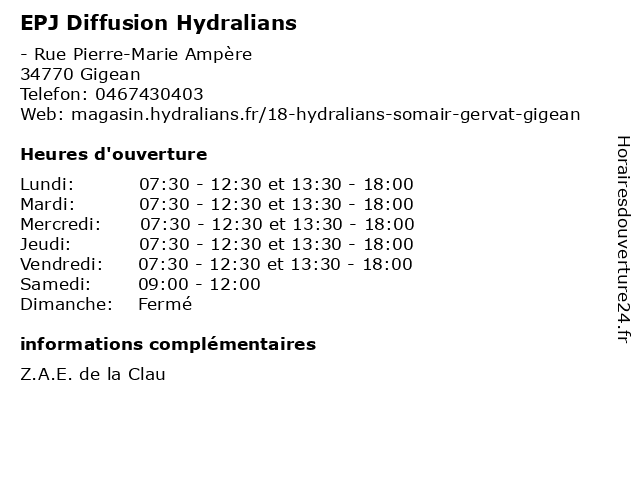 EPJ Diffusion Hydralians

- Rue Pierre-Marie Ampère
34770 Gigean
Telefon: 0467430403
Web: magasin.hydralians.fr/18-hydralians-somair-gervat-gigean

Heures d'ouverture

| | |
|---|---|
| Lundi: | 07:30 - 12:30 et 13:30 - 18:00 |
| Mardi: | 07:30 - 12:30 et 13:30 - 18:00 |
| Mercredi: | 07:30 - 12:30 et 13:30 - 18:00 |
| Jeudi: | 07:30 - 12:30 et 13:30 - 18:00 |
| Vendredi: | 07:30 - 12:30 et 13:30 - 18:00 |
| Samedi: | 09:00 - 12:00 |
| Dimanche: | Fermé |

informations complémentaires

Z.A.E. de la Clau

Horairesdouverture24.fr